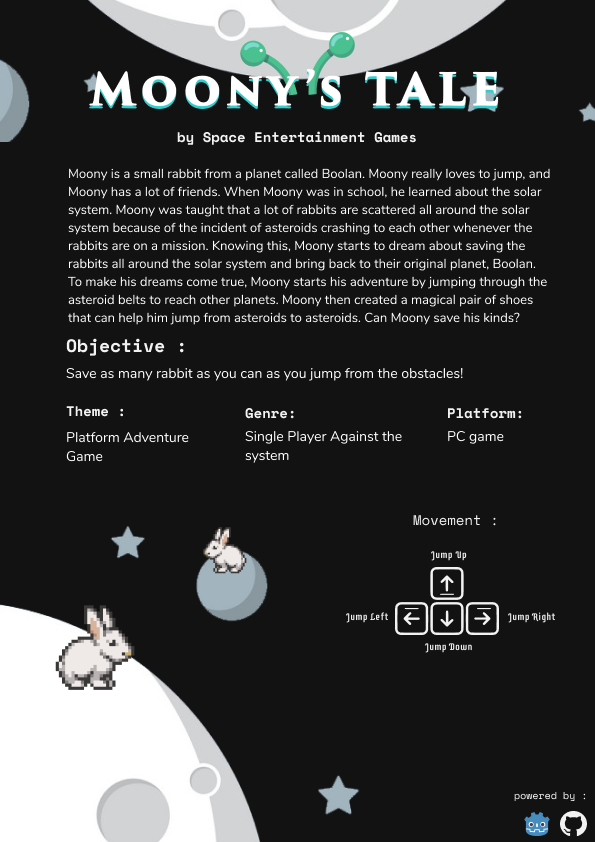 MOONY'S TALE

by Space Entertainment Games

Moony is a small rabbit from a planet called Boolan. Moony really loves to jump, and Moony has a lot of friends. When Moony was in school, he learned about the solar system. Moony was taught that a lot of rabbits are scattered all around the solar system because of the incident of asteroids crashing to each other whenever the rabbits are on a mission. Knowing this, Moony starts to dream about saving the rabbits all around the solar system and bring back to their original planet, Boolan. To make his dreams come true, Moony starts his adventure by jumping through the asteroid belts to reach other planets. Moony then created a magical pair of shoes that can help him jump from asteroids to asteroids. Can Moony save his kinds?

Objective :

Save as many rabbit as you can as you jump from the obstacles!

Theme :

Platform Adventure Game

Genre:

Single Player Against the system

Platform:

PC game

Movement :

Jump Up

Jump Left

Jump Right

Jump Down

powered by :